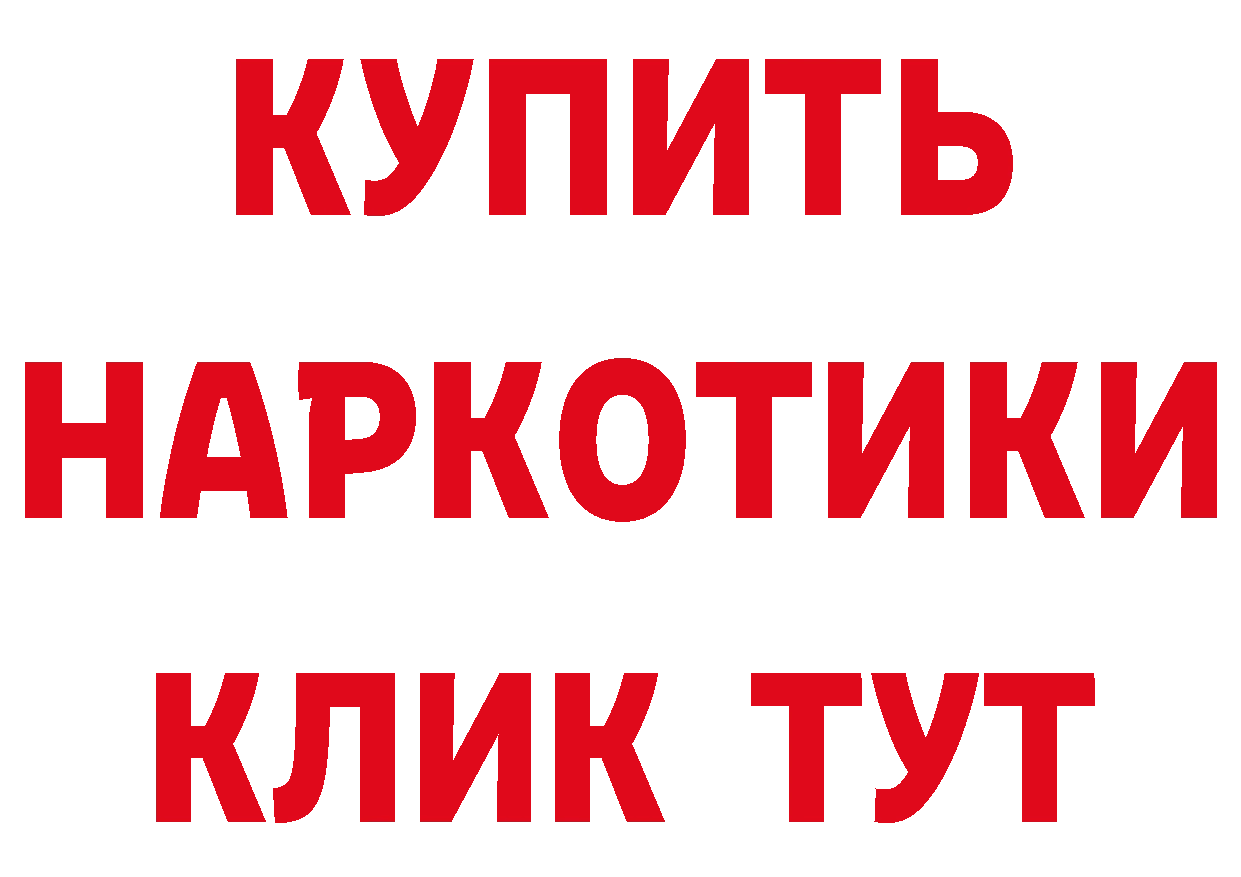 КУПИТЬ
НАРКОТИКИ
КЛИК ТУТ